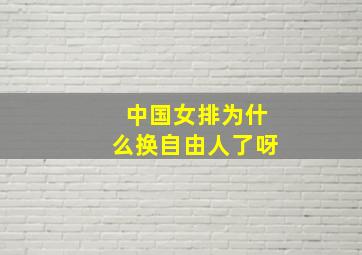 中国女排为什么换自由人了呀